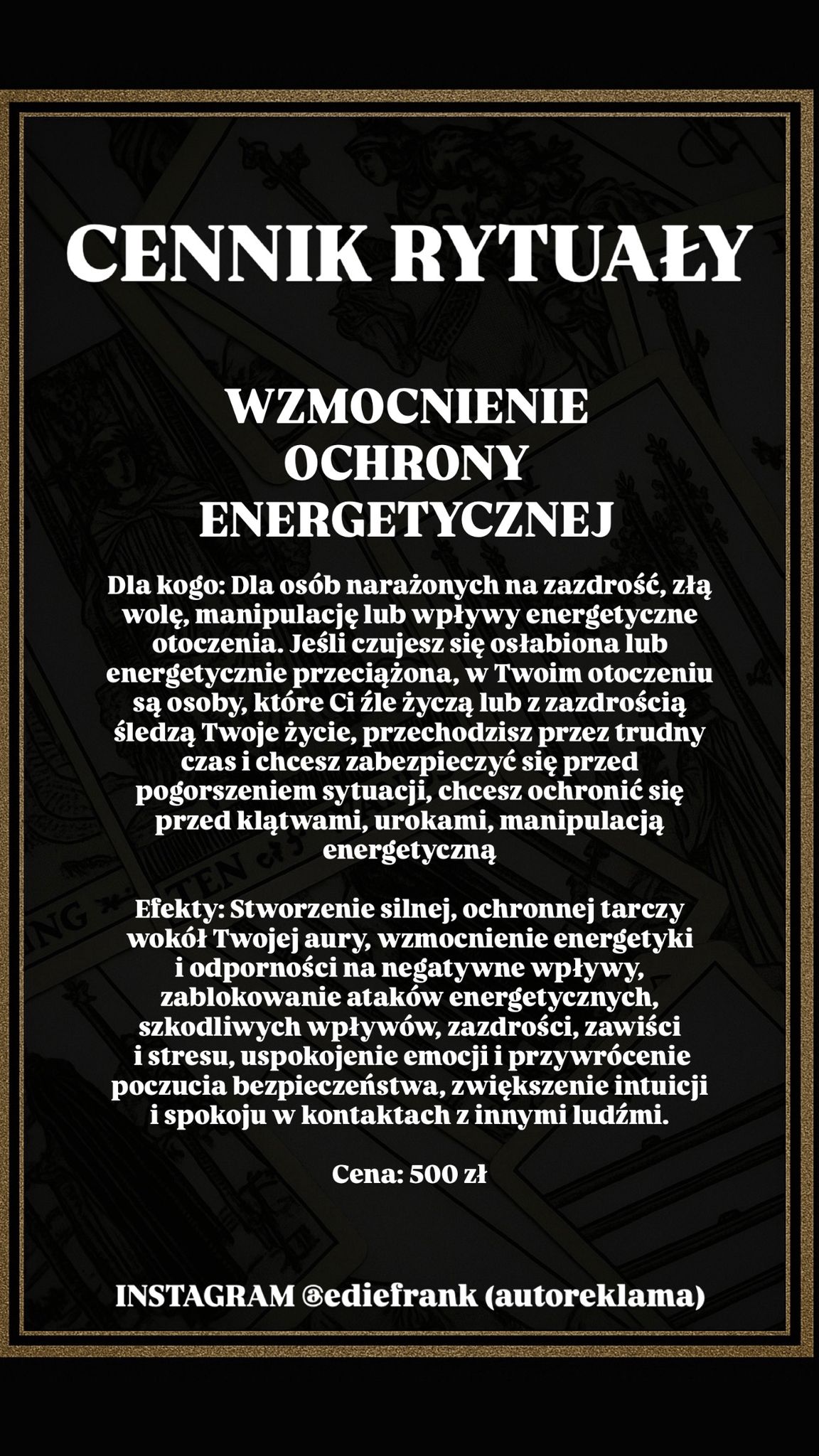 CENNIK RYTUAŁY

WZMOCNIENIE
OCHRONY
ENERGETYCZNEJ

Dla kogo: Dla osób narażonych na zazdrość, złą wolę, manipulację lub wpływy energetyczne otoczenia. Jeśli czujesz się osłabiona lub energetycznie przeciążona, w Twoim otoczeniu są osoby, które Ci źle życzą lub z zazdrością śledzą Twoje życie, przechodzisz przez trudny czas i chcesz zabezpieczyć się przed pogorszeniem sytuacji, chcesz ochronić się przed klątwami, urokami, manipulacją energetyczną

Efekty: Stworzenie silnej, ochronnej tarczy wokół Twojej aury, wzmocnienie energetyki i odporności na negatywne wpływy, zablokowanie ataków energetycznych, szkodliwych wpływów, zazdrości, zawiści i stresu, uspokojenie emocji i przywrócenie poczucia bezpieczeństwa, zwiększenie intuicji i spokoju w kontaktach z innymi ludźmi.

Cena: 500 zł

INSTAGRAM @ediefrank (autoreklama)